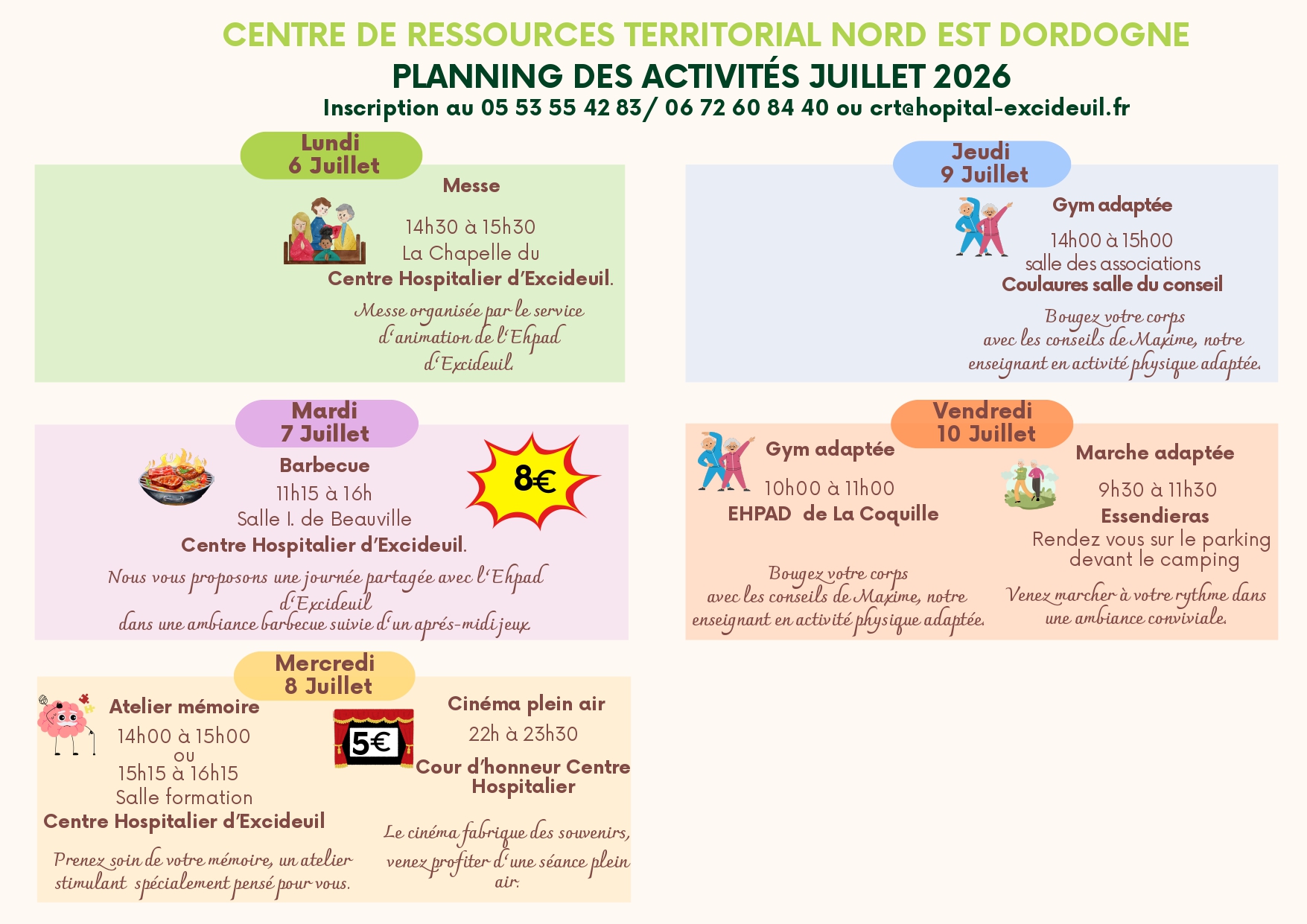 CENTRE DE RESSOURCES TERRITORIAL NORD EST DORDOGNE
PLANNING DES ACTIVITÉS JUILLET 2026
Inscription au 05 53 55 42 83/ 06 72 60 84 40 ou crt@hopital-excideuil.fr

Lundi
6 Juillet

Messe

14h30 à 15h30
La Chapelle du
Centre Hospitalier d'Excideuil.

Messe organisée par le service d'animation de l'Ehpad d'Excideuil.

Mardi
7 Juillet

Barbecue
11h15 à 16h
Salle I. de Beauville
Centre Hospitalier d'Excideuil.

8€

Nous vous proposons une journée partagée avec l'Ehpad d'Excideuil
dans une ambiance barbecue suivie d'un aprés-midi jeux.

Mercredi
8 Juillet

Atelier mémoire
14h00 à 15h00
ou
15h15 à 16h15
Salle formation
Centre Hospitalier d'Excideuil

Prenez soin de votre mémoire, un atelier stimulant spécialement pensé pour vous.

5€

Cinéma plein air
22h à 23h30
Cour d'honneur Centre Hospitalier

Le cinéma fabrique des souvenirs, venez profiter d'une séance plein air.

Jeudi
9 Juillet

Gym adaptée
14h00 à 15h00
salle des associations
Coulaures salle du conseil

Bougez votre corps
avec les conseils de Maxime, notre enseignant en activité physique adaptée.

Vendredi
10 Juillet

Gym adaptée
10h00 à 11h00
EHPAD de La Coquille

Bougez votre corps
avec les conseils de Maxime, notre enseignant en activité physique adaptée.

Marche adaptée
9h30 à 11h30
Essendieras
Rendez vous sur le parking devant le camping

Venez marcher à votre rythme dans une ambiance conviviale.